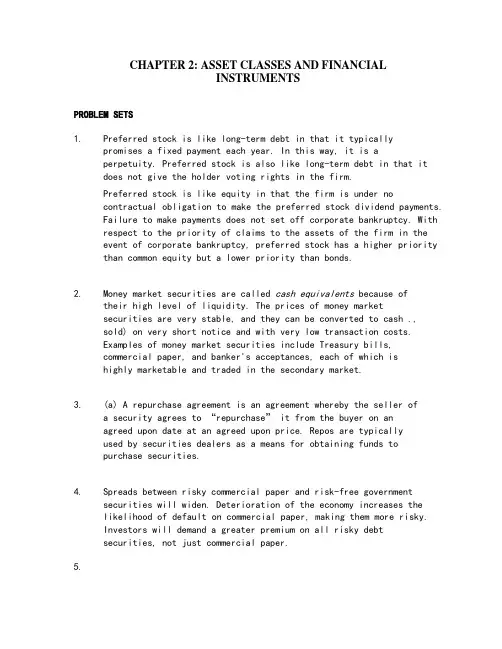 CHAPTER 2: ASSET CLASSES AND FINANCIAL INSTRUMENTS

PROBLEM SETS

1. Preferred stock is like long-term debt in that it typically promises a fixed payment each year. In this way, it is a perpetuity. Preferred stock is also like long-term debt in that it does not give the holder voting rights in the firm.

Preferred stock is like equity in that the firm is under no contractual obligation to make the preferred stock dividend payments. Failure to make payments does not set off corporate bankruptcy. With respect to the priority of claims to the assets of the firm in the event of corporate bankruptcy, preferred stock has a higher priority than common equity but a lower priority than bonds.

2. Money market securities are called cash equivalents because of their high level of liquidity. The prices of money market securities are very stable, and they can be converted to cash ., sold) on very short notice and with very low transaction costs. Examples of money market securities include Treasury bills, commercial paper, and banker's acceptances, each of which is highly marketable and traded in the secondary market.

3. (a) A repurchase agreement is an agreement whereby the seller of a security agrees to "repurchase" it from the buyer on an agreed upon date at an agreed upon price. Repos are typically used by securities dealers as a means for obtaining funds to purchase securities.

4. Spreads between risky commercial paper and risk-free government securities will widen. Deterioration of the economy increases the likelihood of default on commercial paper, making them more risky. Investors will demand a greater premium on all risky debt securities, not just commercial paper.

5.